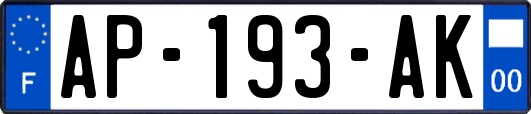 F
AP-193-AK
00